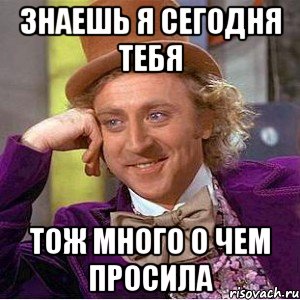 ЗНАЕШЬ Я СЕГОДНЯ ТЕБЯ

ТОЖ МНОГО О ЧЕМ ПРОСИЛА

risovach.ru